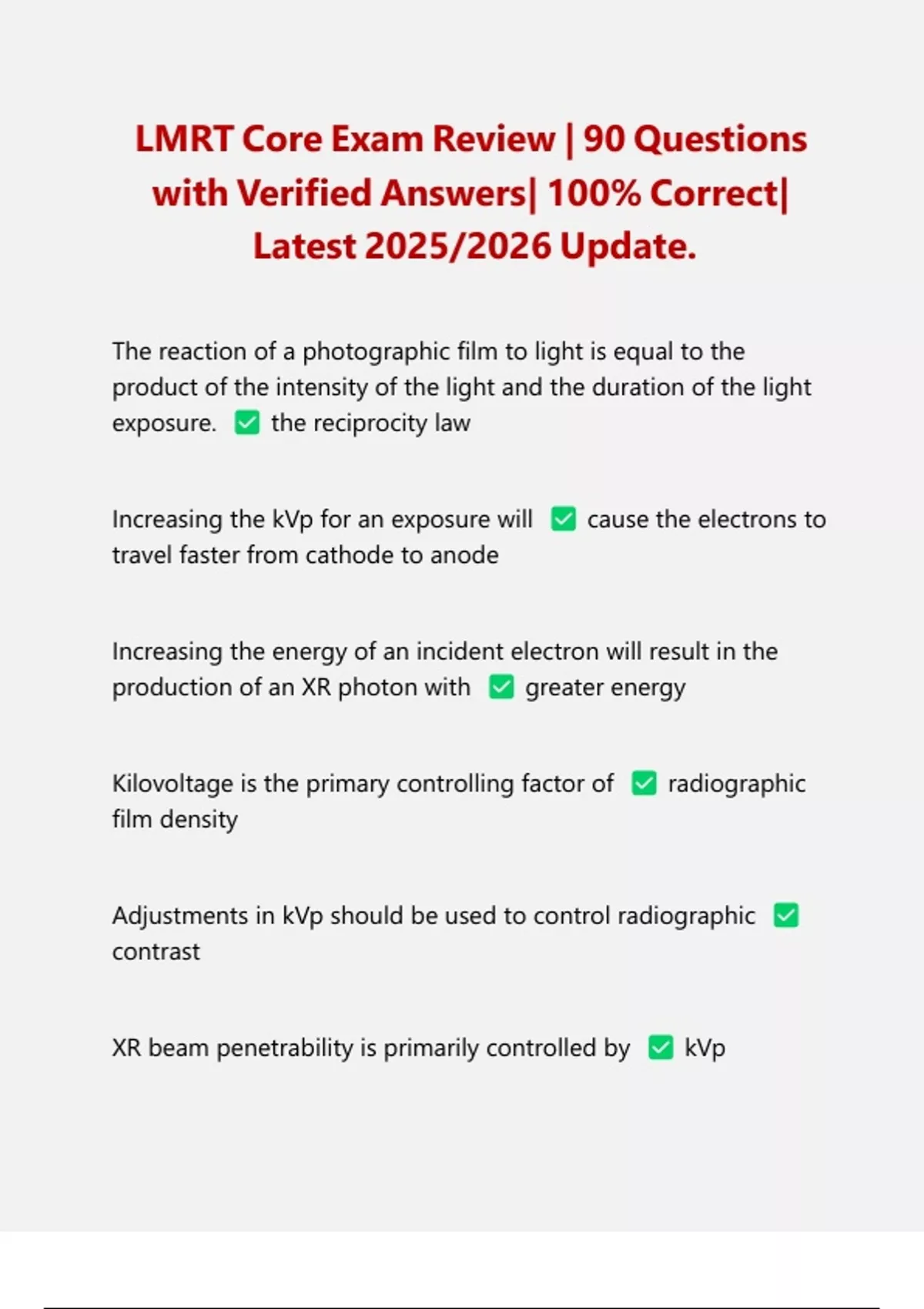 LMRT Core Exam Review | 90 Questions with Verified Answers| 100% Correct| Latest 2025/2026 Update.

The reaction of a photographic film to light is equal to the product of the intensity of the light and the duration of the light exposure. ✅ the reciprocity law

Increasing the kVp for an exposure will ✅ cause the electrons to travel faster from cathode to anode

Increasing the energy of an incident electron will result in the production of an XR photon with ✅ greater energy

Kilovoltage is the primary controlling factor of ✅ radiographic film density

Adjustments in kVp should be used to control radiographic ✅ contrast

XR beam penetrability is primarily controlled by ✅ kVp